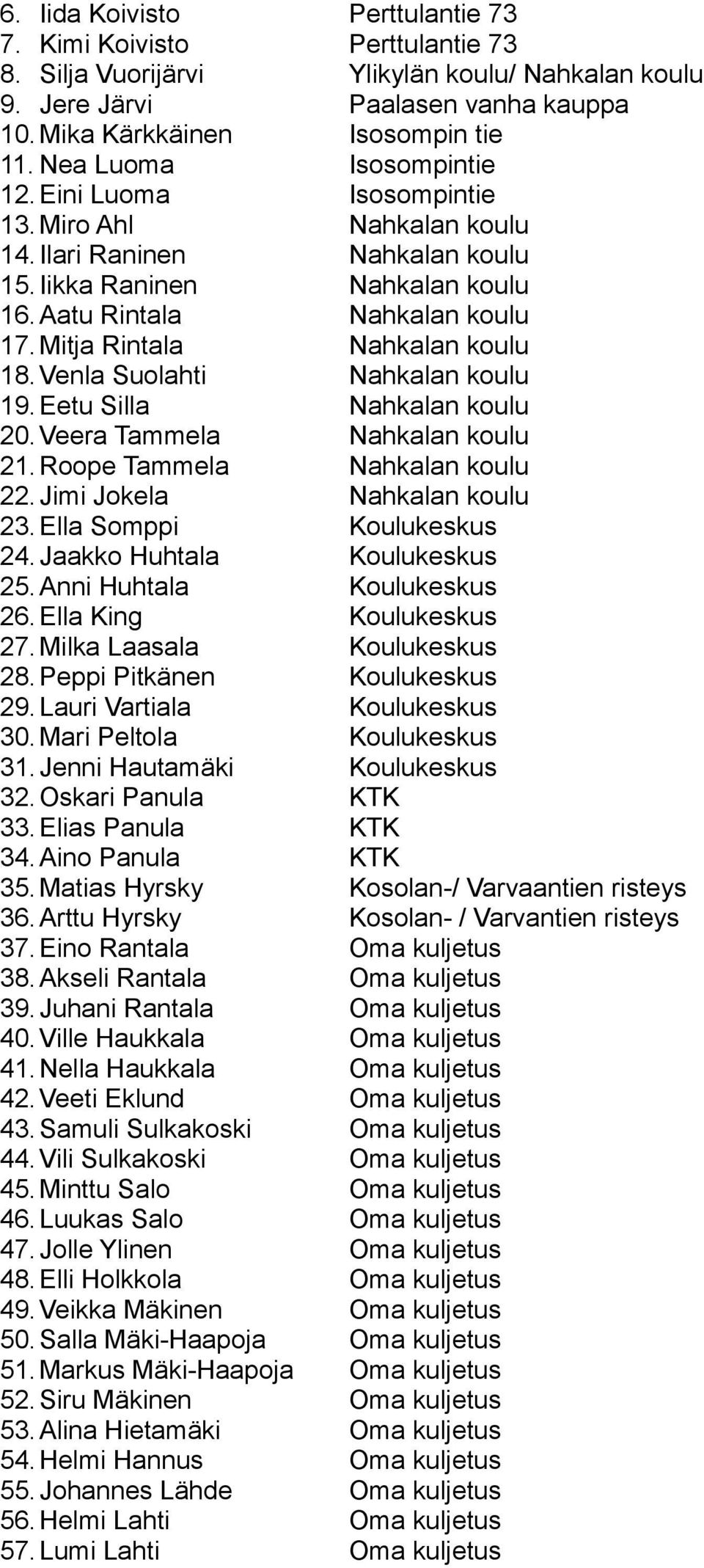 6. Iida Koivisto Perttulantie 73
7. Kimi Koivisto Perttulantie 73
8. Silja Vuorijärvi Ylikylän koulu/ Nahkalan koulu
9. Jere Järvi Paalasen vanha kauppa
10. Mika Kärkkäinen Isosompin tie
11. Nea Luoma Isosompintie
12. Eini Luoma Isosompintie
13. Miro Ahl Nahkalan koulu
14. Ilari Raninen Nahkalan koulu
15. Iikka Raninen Nahkalan koulu
16. Aatu Rintala Nahkalan koulu
17. Mitja Rintala Nahkalan koulu
18. Venla Suolahti Nahkalan koulu
19. Eetu Silla Nahkalan koulu
20. Veera Tammela Nahkalan koulu
21. Roope Tammela Nahkalan koulu
22. Jimi Jokela Nahkalan koulu
23. Ella Somppi Koulukeskus
24. Jaakko Huhtala Koulukeskus
25. Anni Huhtala Koulukeskus
26. Ella King Koulukeskus
27. Milka Laasala Koulukeskus
28. Peppi Pitkänen Koulukeskus
29. Lauri Vartiala Koulukeskus
30. Mari Peltola Koulukeskus
31. Jenni Hautamäki Koulukeskus
32. Oskari Panula KTK
33. Elias Panula KTK
34. Aino Panula KTK
35. Matias Hyrsky Kosolan-/ Varvaantien risteys
36. Arttu Hyrsky Kosolan- / Varvantien risteys
37. Eino Rantala Oma kuljetus
38. Akseli Rantala Oma kuljetus
39. Juhani Rantala Oma kuljetus
40. Ville Haukkala Oma kuljetus
41. Nella Haukkala Oma kuljetus
42. Veeti Eklund Oma kuljetus
43. Samuli Sulkakoski Oma kuljetus
44. Vili Sulkakoski Oma kuljetus
45. Minttu Salo Oma kuljetus
46. Luukas Salo Oma kuljetus
47. Jolle Ylinen Oma kuljetus
48. Elli Holkkola Oma kuljetus
49. Veikka Mäkinen Oma kuljetus
50. Salla Mäki-Haapoja Oma kuljetus
51. Markus Mäki-Haapoja Oma kuljetus
52. Siru Mäkinen Oma kuljetus
53. Alina Hietamäki Oma kuljetus
54. Helmi Hannus Oma kuljetus
55. Johannes Lähde Oma kuljetus
56. Helmi Lahti Oma kuljetus
57. Lumi Lahti Oma kuljetus